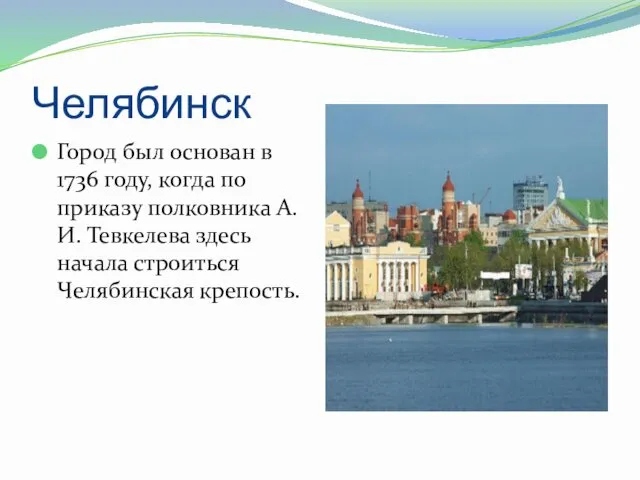 Челябинск

Город был основан в 1736 году, когда по приказу полковника А. И. Тевкелева здесь начала строиться Челябинская крепость.